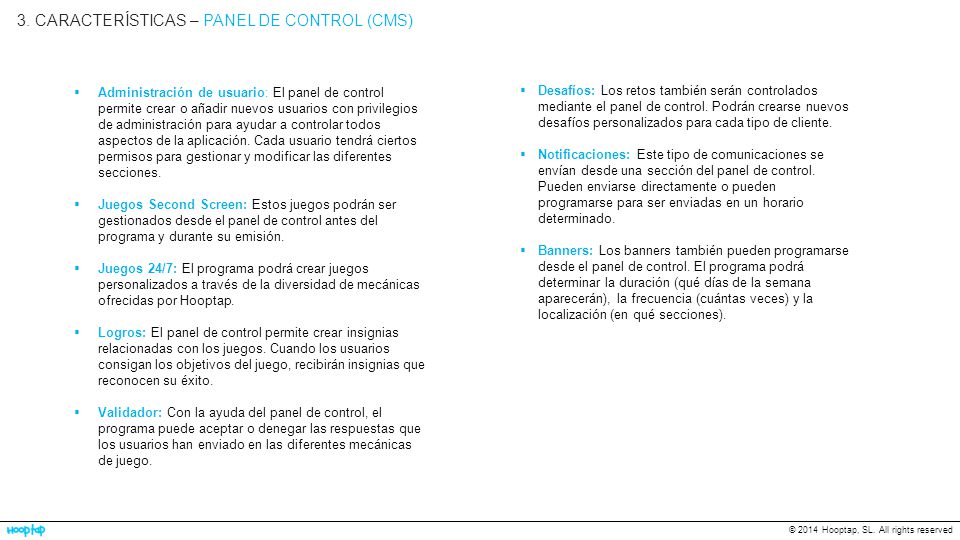 3. CARACTERÍSTICAS – PANEL DE CONTROL (CMS)

▪ Administración de usuario: El panel de control permite crear o añadir nuevos usuarios con privilegios de administración para ayudar a controlar todos aspectos de la aplicación. Cada usuario tendrá ciertos permisos para gestionar y modificar las diferentes secciones.

▪ Juegos Second Screen: Estos juegos podrán ser gestionados desde el panel de control antes del programa y durante su emisión.

▪ Juegos 24/7: El programa podrá crear juegos personalizados a través de la diversidad de mecánicas ofrecidas por Hooptap.

▪ Logros: El panel de control permite crear insignias relacionadas con los juegos. Cuando los usuarios consigan los objetivos del juego, recibirán insignias que reconocen su éxito.

▪ Validador: Con la ayuda del panel de control, el programa puede aceptar o denegar las respuestas que los usuarios han enviado en las diferentes mecánicas de juego.

▪ Desafíos: Los retos también serán controlados mediante el panel de control. Podrán crearse nuevos desafíos personalizados para cada tipo de cliente.

▪ Notificaciones: Este tipo de comunicaciones se envían desde una sección del panel de control. Pueden enviarse directamente o pueden programarse para ser enviadas en un horario determinado.

▪ Banners: Los banners también pueden programarse desde el panel de control. El programa podrá determinar la duración (qué días de la semana aparecerán), la frecuencia (cuántas veces) y la localización (en qué secciones).

hooptap

© 2014 Hooptap, SL. All rights reserved